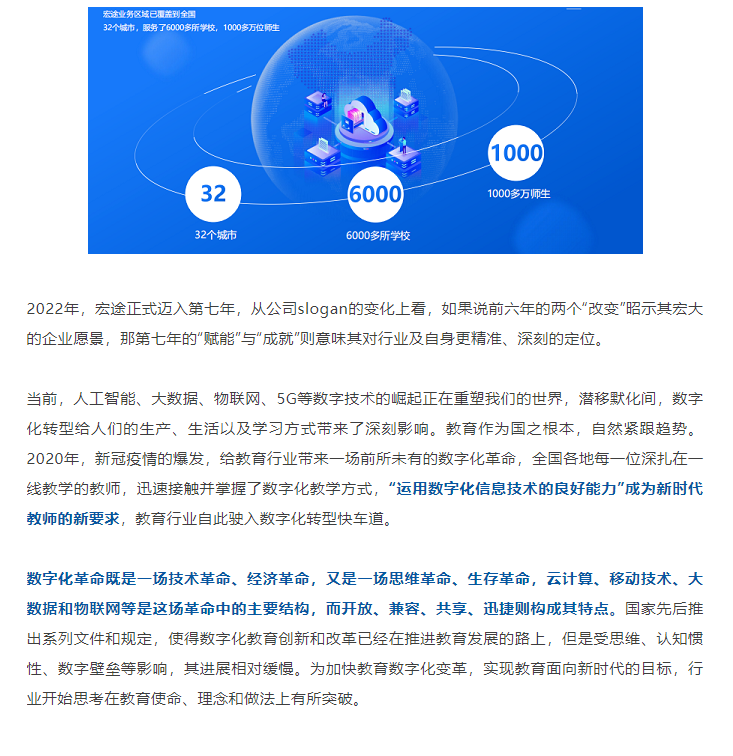 宏途业务区域已覆盖到全国
32个城市，服务了6000多所学校，1000多万位师生

32
32个城市

6000
6000多所学校

1000
1000多万师生

2022年，宏途正式迈入第七年，从公司slogan的变化上看，如果说前六年的两个“改变”昭示其宏大的企业愿景，那第七年的“赋能”与“成就”则意味其对行业及自身更精准、深刻的定位。

当前，人工智能、大数据、物联网、5G等数字技术的崛起正在重塑我们的世界，潜移默化间，数字化转型给人们的生产、生活以及学习方式带来了深刻影响。教育作为国之根本，自然紧跟趋势。2020年，新冠疫情的爆发，给教育行业带来一场前所未有的数字化革命，全国各地每一位深扎在一线教学的教师，迅速接触并掌握了数字化教学方式，“运用数字化信息技术的良好能力”成为新时代教师的新要求，教育行业自此驶入数字化转型快车道。

数字化革命既是一场技术革命、经济革命，又是一场思维革命、生存革命，云计算、移动技术、大数据和物联网等是这场革命中的主要结构，而开放、兼容、共享、迅捷则构成其特点。国家先后推出系列文件和规定，使得数字化教育创新和改革已经在推进教育发展的路上，但是受思维、认知惯性、数字壁垒等影响，其进展相对缓慢。为加快教育数字化变革，实现教育面向新时代的目标，行业开始思考在教育使命、理念和做法上有所突破。